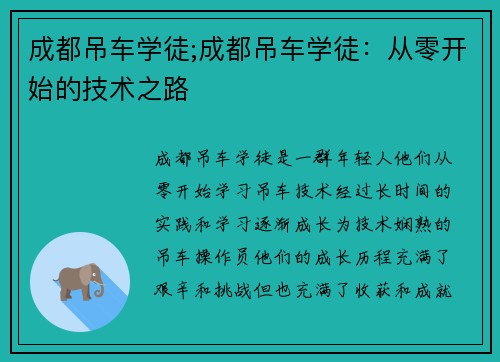 成都吊车学徒;成都吊车学徒：从零开始的技术之路

成都吊车学徒是一群年轻人他们从零开始学习吊车技术经过长时间的实践和学习逐渐成长为技术娴熟的吊车操作员他们的成长历程充满了艰辛和挑战但也充满了收获和成就